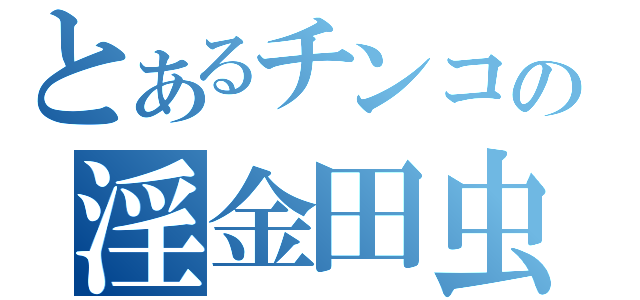 とあるチンコの
淫金田虫